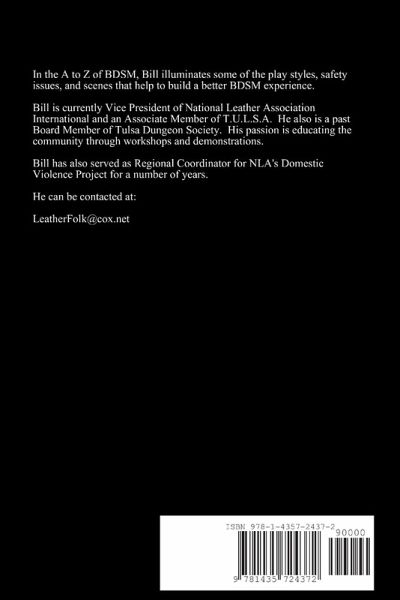 In the A to Z of BDSM, Bill illuminates some of the play styles, safety issues, and scenes that help to build a better BDSM experience.

Bill is currently Vice President of National Leather Association International and an Associate Member of T.U.L.S.A. He also is a past Board Member of Tulsa Dungeon Society. His passion is educating the community through workshops and demonstrations.

Bill has also served as Regional Coordinator for NLA's Domestic Violence Project for a number of years.

He can be contacted at:

LeatherFolk@cox.net

ISBN 978-1-4357-2437-2

90000

9 781435 724372